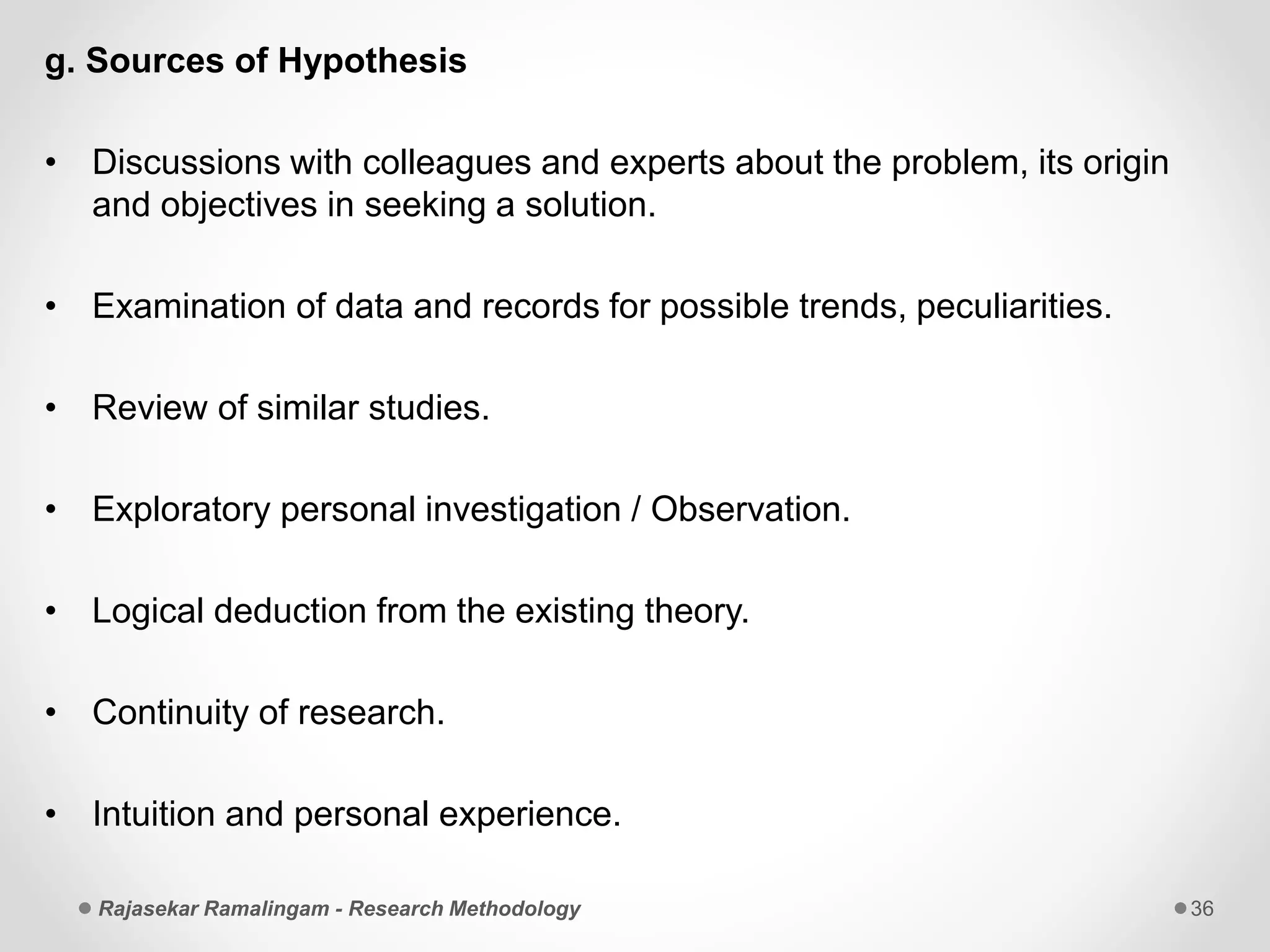 g. Sources of Hypothesis

• Discussions with colleagues and experts about the problem, its origin and objectives in seeking a solution.

• Examination of data and records for possible trends, peculiarities.

• Review of similar studies.

• Exploratory personal investigation / Observation.

• Logical deduction from the existing theory.

• Continuity of research.

• Intuition and personal experience.

Rajasekar Ramalingam - Research Methodology

36